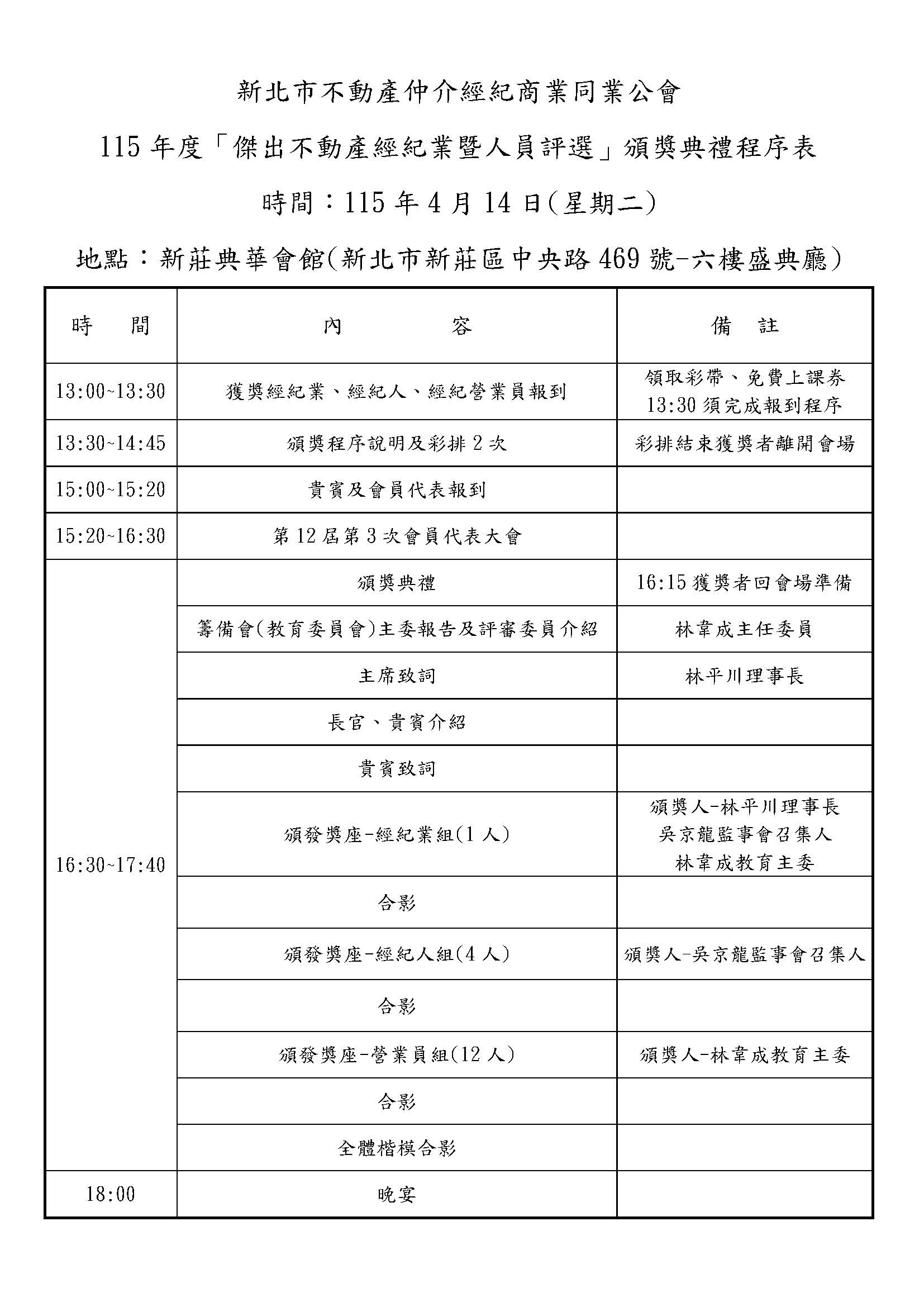 新北市不動產仲介經紀商業同業公會

115 年度「傑出不動產經紀業暨人員評選」頒獎典禮程序表

時間：115 年 4 月 14 日(星期二)

地點：新莊典華會館(新北市新莊區中央路 469 號-六樓盛典廳)

| 時　間 | 內　　容 | 備　註 |
|---|---|---|
| 13:00~13:30 | 獲獎經紀業、經紀人、經紀營業員報到 | 領取彩帶、免費上課券 13:30 須完成報到程序 |
| 13:30~14:45 | 頒獎程序說明及彩排 2 次 | 彩排結束獲獎者離開會場 |
| 15:00~15:20 | 貴賓及會員代表報到 | |
| 15:20~16:30 | 第 12 屆第 3 次會員代表大會 | |
| 16:30~17:40 | 頒獎典禮 | 16:15 獲獎者回會場準備 |
| | 籌備會(教育委員會)主委報告及評審委員介紹 | 林韋成主任委員 |
| | 主席致詞 | 林平川理事長 |
| | 長官、貴賓介紹 | |
| | 貴賓致詞 | |
| | 頒發獎座-經紀業組(1 人) | 頒獎人-林平川理事長 吳京龍監事會召集人 林韋成教育主委 |
| | 合影 | |
| | 頒發獎座-經紀人組(4 人) | 頒獎人-吳京龍監事會召集人 |
| | 合影 | |
| | 頒發獎座-營業員組(12 人) | 頒獎人-林韋成教育主委 |
| | 合影 | |
| | 全體楷模合影 | |
| 18:00 | 晚宴 | |